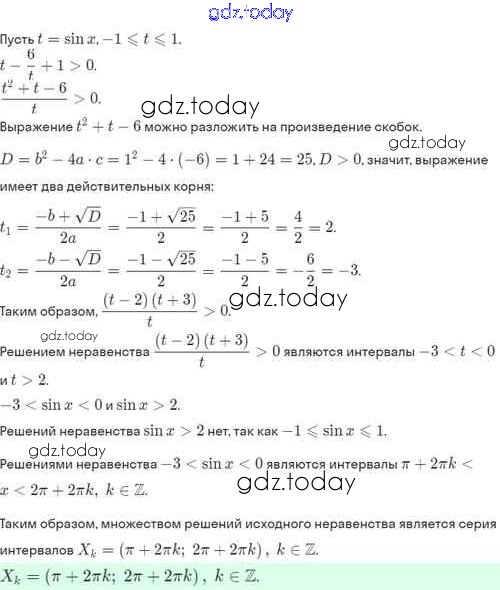 gdz.today

Пусть $t = \sin x$, $-1 \leqslant t \leqslant 1$.

$t - \frac{6}{t} + 1 > 0$.

$\frac{t^2 + t - 6}{t} > 0$.

gdz.today

Выражение $t^2 + t - 6$ можно разложить на произведение скобок.

gdz.today

$D = b^2 - 4a \cdot c = 1^2 - 4 \cdot (-6) = 1 + 24 = 25$, $D > 0$, значит, выражение имеет два действительных корня:

$t_1 = \frac{-b + \sqrt{D}}{2a} = \frac{-1 + \sqrt{25}}{2} = \frac{-1 + 5}{2} = \frac{4}{2} = 2$.

$t_2 = \frac{-b - \sqrt{D}}{2a} = \frac{-1 - \sqrt{25}}{2} = \frac{-1 - 5}{2} = -\frac{6}{2} = -3$.

Таким образом, $\frac{(t-2)(t+3)}{t} > 0$. gdz.today

gdz.today

Решением неравенства $\frac{(t-2)(t+3)}{t} > 0$ являются интервалы $-3 < t < 0$ и $t > 2$.

$-3 < \sin x < 0$ и $\sin x > 2$.

Решений неравенства $\sin x > 2$ нет, так как $-1 \leqslant \sin x \leqslant 1$.

gdz.today

Решениями неравенства $-3 < \sin x < 0$ являются интервалы $\pi + 2\pi k < x < 2\pi + 2\pi k$, $k \in \mathbb{Z}$.

gdz.today

Таким образом, множеством решений исходного неравенства является серия интервалов $X_k = (\pi + 2\pi k;\ 2\pi + 2\pi k)$, $k \in \mathbb{Z}$.

$X_k = (\pi + 2\pi k;\ 2\pi + 2\pi k)$, $k \in \mathbb{Z}$.